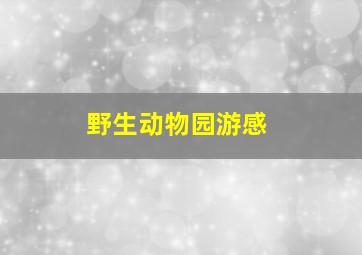 野生动物园游感